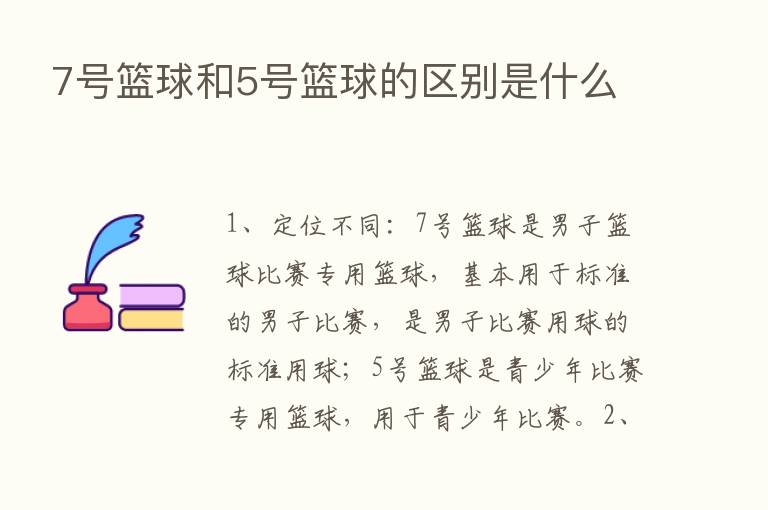 7号篮球和5号篮球的区别是什么

1、定位不同：7号篮球是男子篮球比赛专用篮球，基本用于标准的男子比赛，是男子比赛用球的标准用球；5号篮球是青少年比赛专用篮球，用于青少年比赛。2、